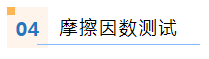 04 摩擦因数测试